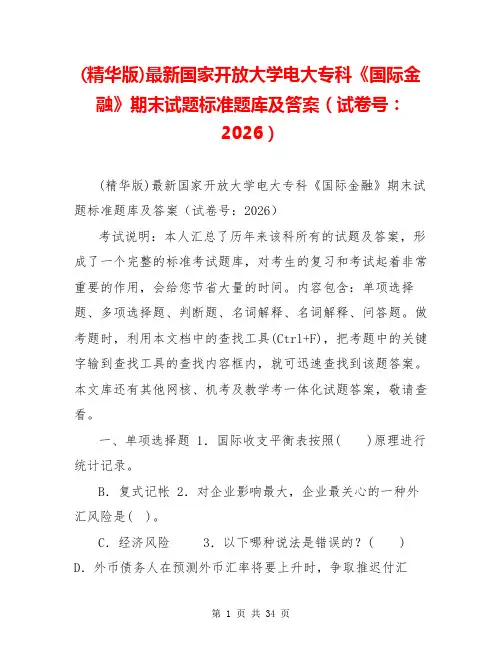 (精华版)最新国家开放大学电大专科《国际金融》期末试题标准题库及答案（试卷号：2026）

(精华版)最新国家开放大学电大专科《国际金融》期末试题标准题库及答案（试卷号：2026）

考试说明：本人汇总了历年来该科所有的试题及答案，形成了一个完整的标准考试题库，对考生的复习和考试起着非常重要的作用，会给您节省大量的时间。内容包含：单项选择题、多项选择题、判断题、名词解释、名词解释、问答题。做考题时，利用本文档中的查找工具(Ctrl+F)，把考题中的关键字输到查找工具的查找内容框内，就可迅速查找到该题答案。本文库还有其他网核、机考及教学考一体化试题答案，敬请查看。

一、单项选择题 1．国际收支平衡表按照(　　)原理进行统计记录。

B．复式记帐 2．对企业影响最大，企业最关心的一种外汇风险是(　)。

C．经济风险　　3．以下哪种说法是错误的？(　　) D．外币债务人在预测外币汇率将要上升时，争取推迟付汇

第 1 页 共 34 页